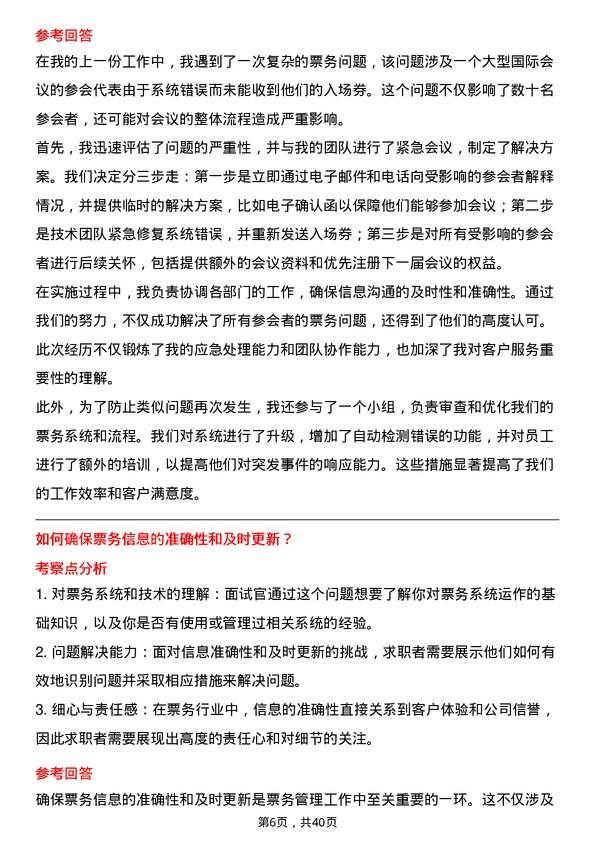 参考回答

在我的上一份工作中，我遇到了一次复杂的票务问题，该问题涉及一个大型国际会议的参会代表由于系统错误而未能收到他们的入场券。这个问题不仅影响了数十名参会者，还可能对会议的整体流程造成严重影响。

首先，我迅速评估了问题的严重性，并与我的团队进行了紧急会议，制定了解决方案。我们决定分三步走：第一步是立即通过电子邮件和电话向受影响的参会者解释情况，并提供临时的解决方案，比如电子确认函以保障他们能够参加会议；第二步是技术团队紧急修复系统错误，并重新发送入场券；第三步是对所有受影响的参会者进行后续关怀，包括提供额外的会议资料和优先注册下一届会议的权益。

在实施过程中，我负责协调各部门的工作，确保信息沟通的及时性和准确性。通过我们的努力，不仅成功解决了所有参会者的票务问题，还得到了他们的高度认可。此次经历不仅锻炼了我的应急处理能力和团队协作能力，也加深了我对客户服务重要性的理解。

此外，为了防止类似问题再次发生，我还参与了一个小组，负责审查和优化我们的票务系统和流程。我们对系统进行了升级，增加了自动检测错误的功能，并对员工进行了额外的培训，以提高他们对突发事件的响应能力。这些措施显著提高了我们的工作效率和客户满意度。

如何确保票务信息的准确性和及时更新？

考察点分析

1. 对票务系统和技术的理解：面试官通过这个问题想要了解你对票务系统运作的基础知识，以及你是否有使用或管理过相关系统的经验。

2. 问题解决能力：面对信息准确性和及时更新的挑战，求职者需要展示他们如何有效地识别问题并采取相应措施来解决问题。

3. 细心与责任感：在票务行业中，信息的准确性直接关系到客户体验和公司信誉，因此求职者需要展现出高度的责任心和对细节的关注。

参考回答

确保票务信息的准确性和及时更新是票务管理工作中至关重要的一环。这不仅涉及

第6页，共40页